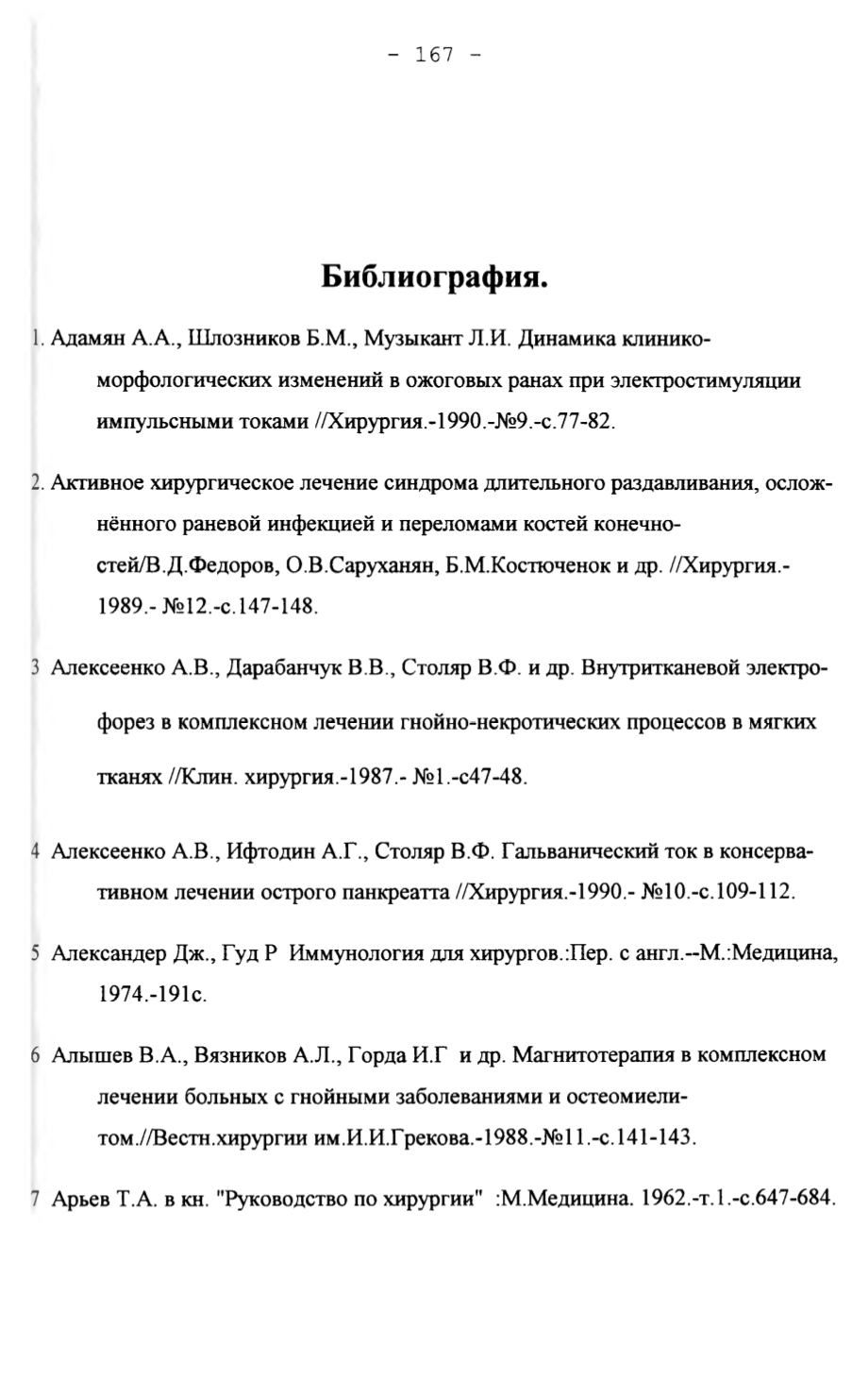 - 167 -

Библиография.

1. Адамян А.А., Шлозников Б.М., Музыкант Л.И. Динамика клинико-морфологических изменений в ожоговых ранах при электростимуляции импульсными токами //Хирургия.-1990.-№9.-с.77-82.

2. Активное хирургическое лечение синдрома длительного раздавливания, осложнённого раневой инфекцией и переломами костей конечностей/В.Д.Федоров, О.В.Саруханян, Б.М.Костюченок и др. //Хирургия.-1989.- №12.-с.147-148.

3 Алексеенко А.В., Дарабанчук В.В., Столяр В.Ф. и др. Внутритканевой электрофорез в комплексном лечении гнойно-некротических процессов в мягких тканях //Клин. хирургия.-1987.- №1.-с47-48.

4 Алексеенко А.В., Ифтодин А.Г., Столяр В.Ф. Гальванический ток в консервативном лечении острого панкреатта //Хирургия.-1990.- №10.-с.109-112.

5 Александер Дж., Гуд Р Иммунология для хирургов.:Пер. с англ.--М.:Медицина, 1974.-191с.

6 Алышев В.А., Вязников А.Л., Горда И.Г и др. Магнитотерапия в комплексном лечении больных с гнойными заболеваниями и остеомиелитом.//Вестн.хирургии им.И.И.Грекова.-1988.-№11.-с.141-143.

7 Арьев Т.А. в кн. "Руководство по хирургии" :М.Медицина. 1962.-т.1.-с.647-684.